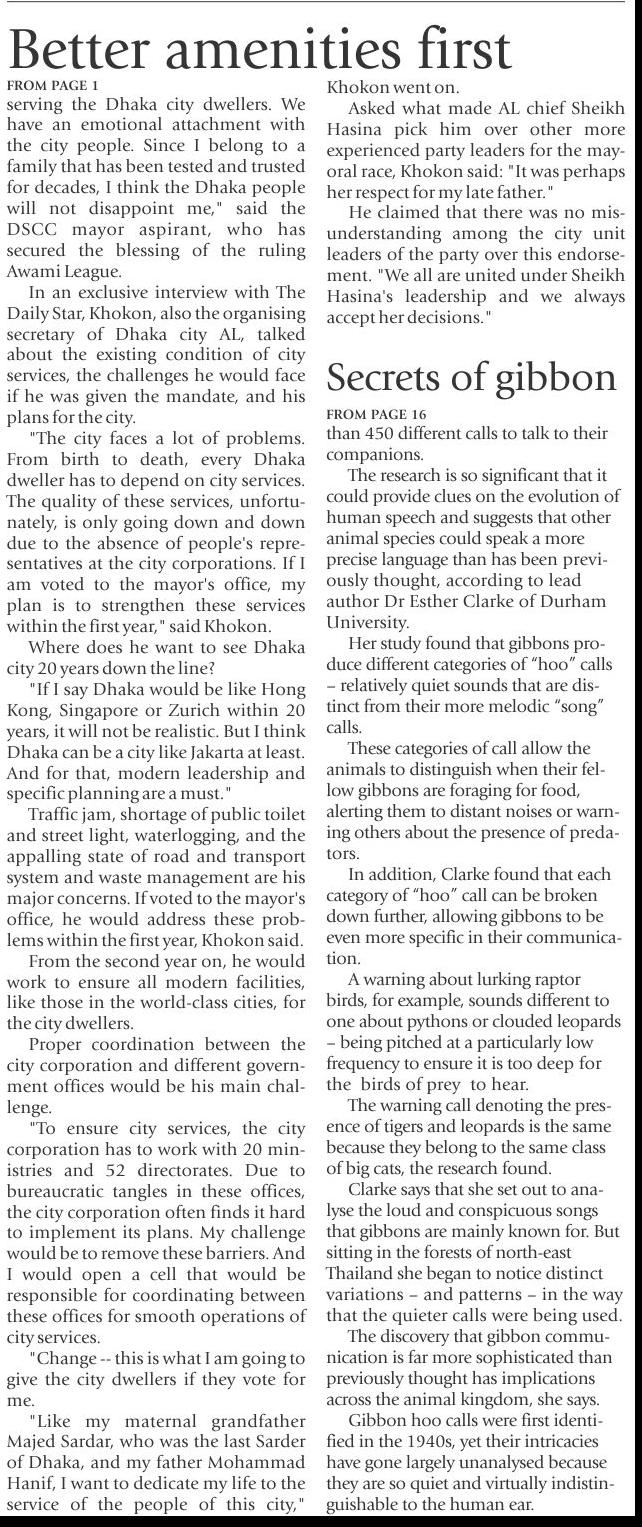 Better amenities first

FROM PAGE 1

serving the Dhaka city dwellers. We have an emotional attachment with the city people. Since I belong to a family that has been tested and trusted for decades, I think the Dhaka people will not disappoint me," said the DSCC mayor aspirant, who has secured the blessing of the ruling Awami League.

In an exclusive interview with The Daily Star, Khokon, also the organising secretary of Dhaka city AL, talked about the existing condition of city services, the challenges he would face if he was given the mandate, and his plans for the city.

"The city faces a lot of problems. From birth to death, every Dhaka dweller has to depend on city services. The quality of these services, unfortunately, is only going down and down due to the absence of people's representatives at the city corporations. If I am voted to the mayor's office, my plan is to strengthen these services within the first year," said Khokon.

Where does he want to see Dhaka city 20 years down the line?

"If I say Dhaka would be like Hong Kong, Singapore or Zurich within 20 years, it will not be realistic. But I think Dhaka can be a city like Jakarta at least. And for that, modern leadership and specific planning are a must."

Traffic jam, shortage of public toilet and street light, waterlogging, and the appalling state of road and transport system and waste management are his major concerns. If voted to the mayor's office, he would address these problems within the first year, Khokon said.

From the second year on, he would work to ensure all modern facilities, like those in the world-class cities, for the city dwellers.

Proper coordination between the city corporation and different government offices would be his main challenge.

"To ensure city services, the city corporation has to work with 20 ministries and 52 directorates. Due to bureaucratic tangles in these offices, the city corporation often finds it hard to implement its plans. My challenge would be to remove these barriers. And I would open a cell that would be responsible for coordinating between these offices for smooth operations of city services.

"Change -- this is what I am going to give the city dwellers if they vote for me.

"Like my maternal grandfather Majed Sardar, who was the last Sarder of Dhaka, and my father Mohammad Hanif, I want to dedicate my life to the service of the people of this city," Khokon went on.

Asked what made AL chief Sheikh Hasina pick him over other more experienced party leaders for the mayoral race, Khokon said: "It was perhaps her respect for my late father."

He claimed that there was no misunderstanding among the city unit leaders of the party over this endorsement. "We all are united under Sheikh Hasina's leadership and we always accept her decisions."

Secrets of gibbon

FROM PAGE 16

than 450 different calls to talk to their companions.

The research is so significant that it could provide clues on the evolution of human speech and suggests that other animal species could speak a more precise language than has been previously thought, according to lead author Dr Esther Clarke of Durham University.

Her study found that gibbons produce different categories of "hoo" calls – relatively quiet sounds that are distinct from their more melodic "song" calls.

These categories of call allow the animals to distinguish when their fellow gibbons are foraging for food, alerting them to distant noises or warning others about the presence of predators.

In addition, Clarke found that each category of "hoo" call can be broken down further, allowing gibbons to be even more specific in their communication.

A warning about lurking raptor birds, for example, sounds different to one about pythons or clouded leopards – being pitched at a particularly low frequency to ensure it is too deep for the birds of prey to hear.

The warning call denoting the presence of tigers and leopards is the same because they belong to the same class of big cats, the research found.

Clarke says that she set out to analyse the loud and conspicuous songs that gibbons are mainly known for. But sitting in the forests of north-east Thailand she began to notice distinct variations – and patterns – in the way that the quieter calls were being used.

The discovery that gibbon communication is far more sophisticated than previously thought has implications across the animal kingdom, she says.

Gibbon hoo calls were first identified in the 1940s, yet their intricacies have gone largely unanalysed because they are so quiet and virtually indistinguishable to the human ear.